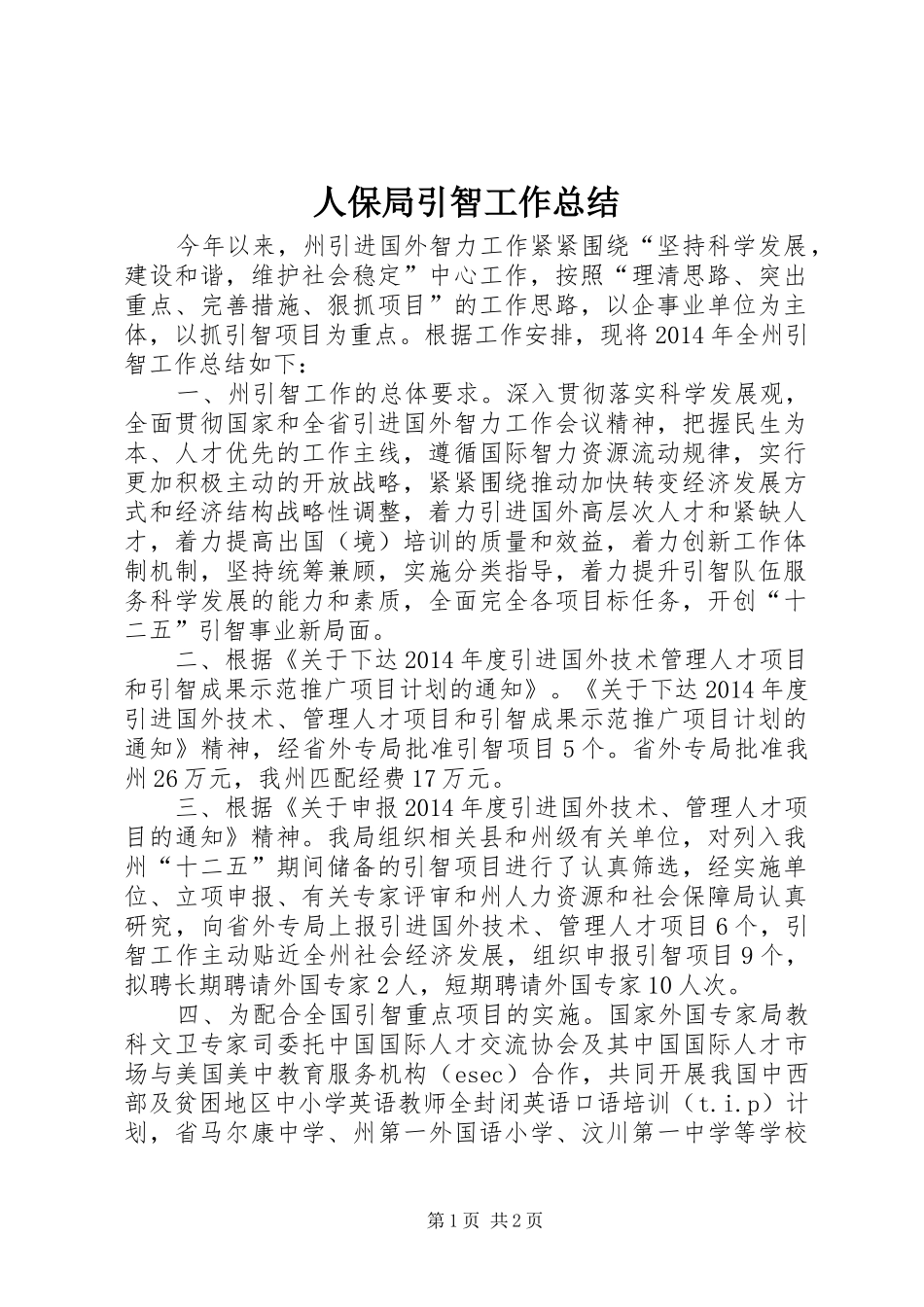 人保局引智工作总结

今年以来，州引进国外智力工作紧紧围绕“坚持科学发展，建设和谐，维护社会稳定”中心工作，按照“理清思路、突出重点、完善措施、狠抓项目”的工作思路，以企事业单位为主体，以抓引智项目为重点。根据工作安排，现将2014年全州引智工作总结如下：

一、州引智工作的总体要求。深入贯彻落实科学发展观，全面贯彻国家和全省引进国外智力工作会议精神，把握民生为本、人才优先的工作主线，遵循国际智力资源流动规律，实行更加积极主动的开放战略，紧紧围绕推动加快转变经济发展方式和经济结构战略性调整，着力引进国外高层次人才和紧缺人才，着力提高出国（境）培训的质量和效益，着力创新工作体制机制，坚持统筹兼顾，实施分类指导，着力提升引智队伍服务科学发展的能力和素质，全面完全各项目标任务，开创“十二五”引智事业新局面。

二、根据《关于下达2014年度引进国外技术管理人才项目和引智成果示范推广项目计划的通知》。《关于下达2014年度引进国外技术、管理人才项目和引智成果示范推广项目计划的通知》精神，经省外专局批准引智项目5个。省外专局批准我州26万元，我州匹配经费17万元。

三、根据《关于申报2014年度引进国外技术、管理人才项目的通知》精神。我局组织相关县和州级有关单位，对列入我州“十二五”期间储备的引智项目进行了认真筛选，经实施单位、立项申报、有关专家评审和州人力资源和社会保障局认真研究，向省外专局上报引进国外技术、管理人才项目6个，引智工作主动贴近全州社会经济发展，组织申报引智项目9个，拟聘长期聘请外国专家2人，短期聘请外国专家10人次。

四、为配合全国引智重点项目的实施。国家外国专家局教科文卫专家司委托中国国际人才交流协会及其中国国际人才市场与美国美中教育服务机构（esec）合作，共同开展我国中西部及贫困地区中小学英语教师全封闭英语口语培训（t.i.p）计划，省马尔康中学、州第一外国语小学、汶川第一中学等学校

第1页 共2页